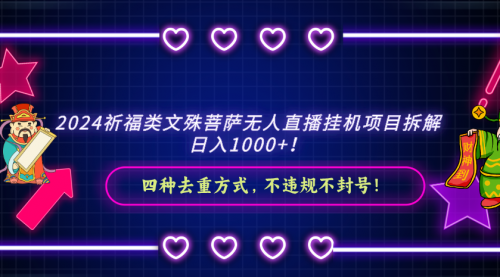 2024祈福类文殊菩萨无人直播挂机项目拆解
日入1000+！

四种去重方式，不违规不封号！

财神到